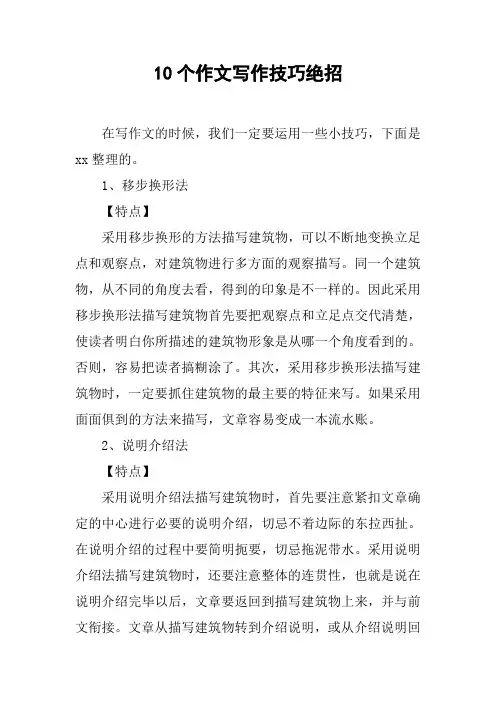 10个作文写作技巧绝招

在写作文的时候，我们一定要运用一些小技巧，下面是xx整理的。

1、移步换形法

【特点】

采用移步换形的方法描写建筑物，可以不断地变换立足点和观察点，对建筑物进行多方面的观察描写。同一个建筑物，从不同的角度去看，得到的印象是不一样的。因此采用移步换形法描写建筑物首先要把观察点和立足点交代清楚，使读者明白你所描述的建筑物形象是从哪一个角度看到的。否则，容易把读者搞糊涂了。其次，采用移步换形法描写建筑物时，一定要抓住建筑物的最主要的特征来写。如果采用面面俱到的方法来描写，文章容易变成一本流水账。

2、说明介绍法

【特点】

采用说明介绍法描写建筑物时，首先要注意紧扣文章确定的中心进行必要的说明介绍，切忌不着边际的东拉西扯。在说明介绍的过程中要简明扼要，切忌拖泥带水。采用说明介绍法描写建筑物时，还要注意整体的连贯性，也就是说在说明介绍完毕以后，文章要返回到描写建筑物上来，并与前文衔接。文章从描写建筑物转到介绍说明，或从介绍说明回